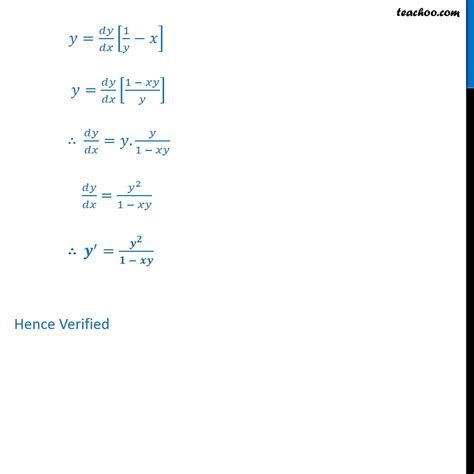 teachoo.com

$y = \frac{dy}{dx}\left[\frac{1}{y} - x\right]$

$y = \frac{dy}{dx}\left[\frac{1 - xy}{y}\right]$

$\therefore \frac{dy}{dx} = y.\frac{y}{1 - xy}$

$\frac{dy}{dx} = \frac{y^2}{1 - xy}$

$\therefore y' = \frac{y^2}{1 - xy}$

Hence Verified